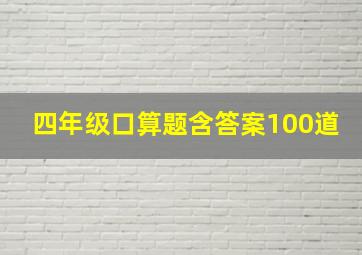 四年级口算题含答案100道